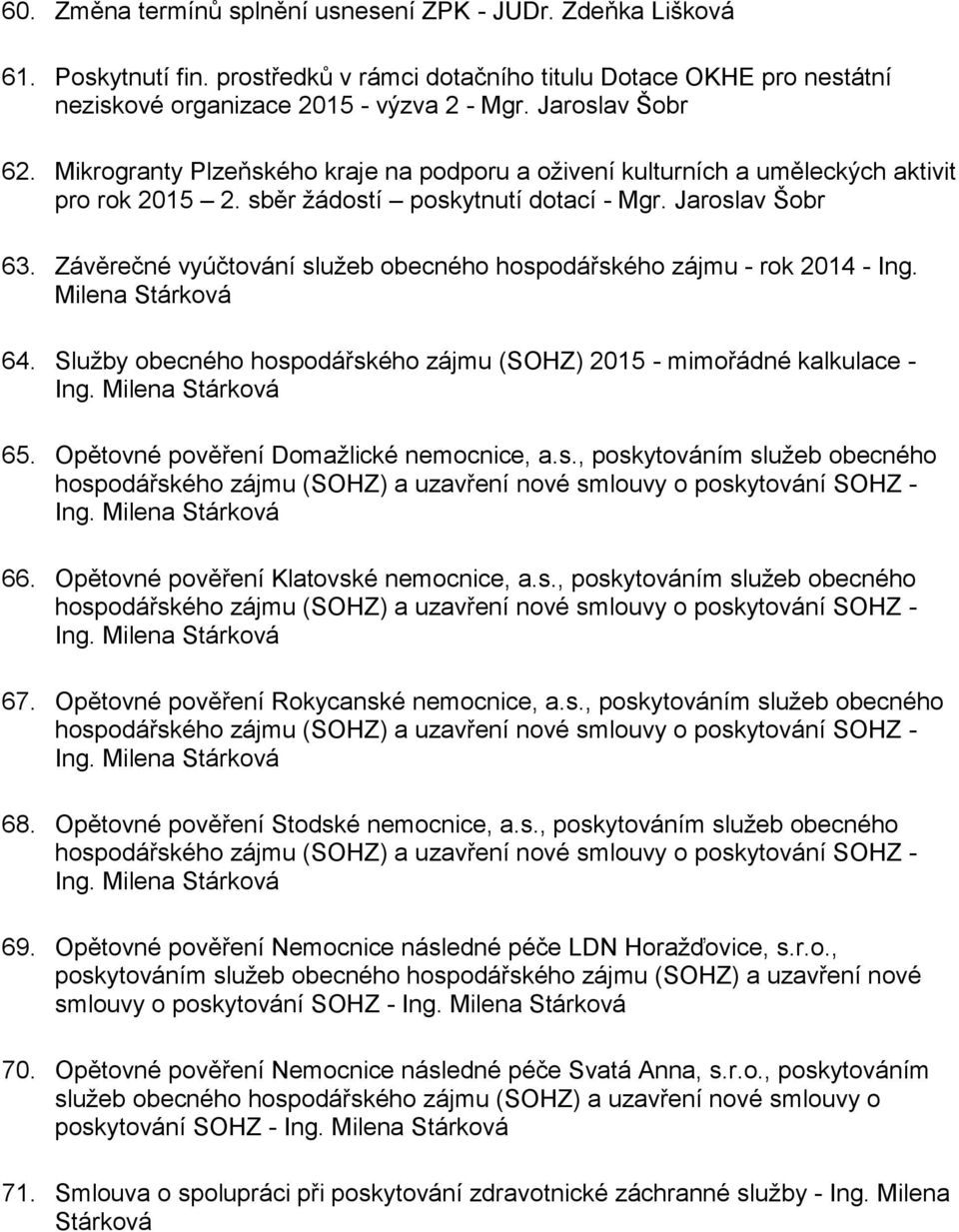 60. Změna termínů splnění usnesení ZPK - JUDr. Zdeňka Lišková

61. Poskytnutí fin. prostředků v rámci dotačního titulu Dotace OKHE pro nestátní neziskové organizace 2015 - výzva 2 - Mgr. Jaroslav Šobr

62. Mikrogranty Plzeňského kraje na podporu a oživení kulturních a uměleckých aktivit pro rok 2015 – 2. sběr žádostí – poskytnutí dotací - Mgr. Jaroslav Šobr

63. Závěrečné vyúčtování služeb obecného hospodářského zájmu - rok 2014 - Ing. Milena Stárková

64. Služby obecného hospodářského zájmu (SOHZ) 2015 - mimořádné kalkulace - Ing. Milena Stárková

65. Opětovné pověření Domažlické nemocnice, a.s., poskytováním služeb obecného hospodářského zájmu (SOHZ) a uzavření nové smlouvy o poskytování SOHZ - Ing. Milena Stárková

66. Opětovné pověření Klatovské nemocnice, a.s., poskytováním služeb obecného hospodářského zájmu (SOHZ) a uzavření nové smlouvy o poskytování SOHZ - Ing. Milena Stárková

67. Opětovné pověření Rokycanské nemocnice, a.s., poskytováním služeb obecného hospodářského zájmu (SOHZ) a uzavření nové smlouvy o poskytování SOHZ - Ing. Milena Stárková

68. Opětovné pověření Stodské nemocnice, a.s., poskytováním služeb obecného hospodářského zájmu (SOHZ) a uzavření nové smlouvy o poskytování SOHZ - Ing. Milena Stárková

69. Opětovné pověření Nemocnice následné péče LDN Horažďovice, s.r.o., poskytováním služeb obecného hospodářského zájmu (SOHZ) a uzavření nové smlouvy o poskytování SOHZ - Ing. Milena Stárková

70. Opětovné pověření Nemocnice následné péče Svatá Anna, s.r.o., poskytováním služeb obecného hospodářského zájmu (SOHZ) a uzavření nové smlouvy o poskytování SOHZ - Ing. Milena Stárková

71. Smlouva o spolupráci při poskytování zdravotnické záchranné služby - Ing. Milena Stárková